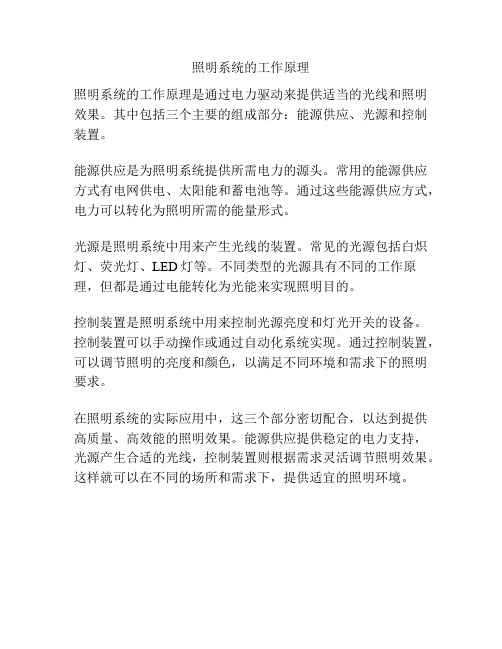 照明系统的工作原理

照明系统的工作原理是通过电力驱动来提供适当的光线和照明效果。其中包括三个主要的组成部分：能源供应、光源和控制装置。

能源供应是为照明系统提供所需电力的源头。常用的能源供应方式有电网供电、太阳能和蓄电池等。通过这些能源供应方式，电力可以转化为照明所需的能量形式。

光源是照明系统中用来产生光线的装置。常见的光源包括白炽灯、荧光灯、LED 灯等。不同类型的光源具有不同的工作原理，但都是通过电能转化为光能来实现照明目的。

控制装置是照明系统中用来控制光源亮度和灯光开关的设备。控制装置可以手动操作或通过自动化系统实现。通过控制装置，可以调节照明的亮度和颜色，以满足不同环境和需求下的照明要求。

在照明系统的实际应用中，这三个部分密切配合，以达到提供高质量、高效能的照明效果。能源供应提供稳定的电力支持，光源产生合适的光线，控制装置则根据需求灵活调节照明效果。这样就可以在不同的场所和需求下，提供适宜的照明环境。